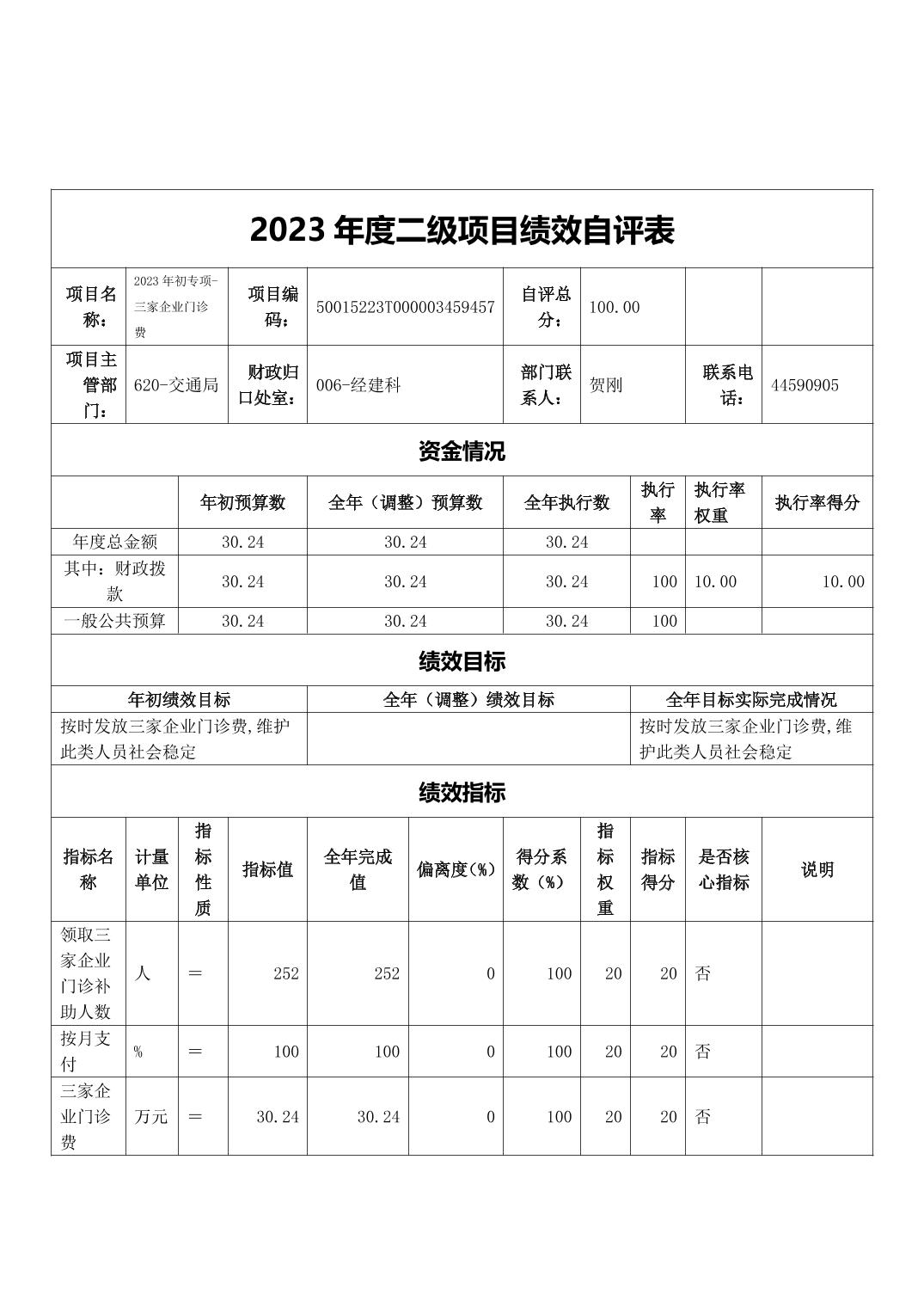 2023 年度二级项目绩效自评表

| 项目名称： | 2023 年初专项-三家企业门诊费 | 项目编码： | 50015223T000003459457 | 自评总分： | 100.00 | | |
|---|---|---|---|---|---|---|---|
| 项目主管部门： | 620-交通局 | 财政归口处室： | 006-经建科 | 部门联系人： | 贺刚 | 联系电话： | 44590905 |

资金情况

| | 年初预算数 | 全年（调整）预算数 | 全年执行数 | 执行率 | 执行率权重 | 执行率得分 |
|---|---|---|---|---|---|---|
| 年度总金额 | 30.24 | 30.24 | 30.24 | | | |
| 其中：财政拨款 | 30.24 | 30.24 | 30.24 | 100 | 10.00 | 10.00 |
| 一般公共预算 | 30.24 | 30.24 | 30.24 | 100 | | |

绩效目标

| 年初绩效目标 | 全年（调整）绩效目标 | 全年目标实际完成情况 |
|---|---|---|
| 按时发放三家企业门诊费,维护此类人员社会稳定 | | 按时发放三家企业门诊费,维护此类人员社会稳定 |

绩效指标

| 指标名称 | 计量单位 | 指标性质 | 指标值 | 全年完成值 | 偏离度(%) | 得分系数（%） | 指标权重 | 指标得分 | 是否核心指标 | 说明 |
|---|---|---|---|---|---|---|---|---|---|---|
| 领取三家企业门诊补助人数 | 人 | ＝ | 252 | 252 | 0 | 100 | 20 | 20 | 否 | |
| 按月支付 | % | ＝ | 100 | 100 | 0 | 100 | 20 | 20 | 否 | |
| 三家企业门诊费 | 万元 | ＝ | 30.24 | 30.24 | 0 | 100 | 20 | 20 | 否 | |